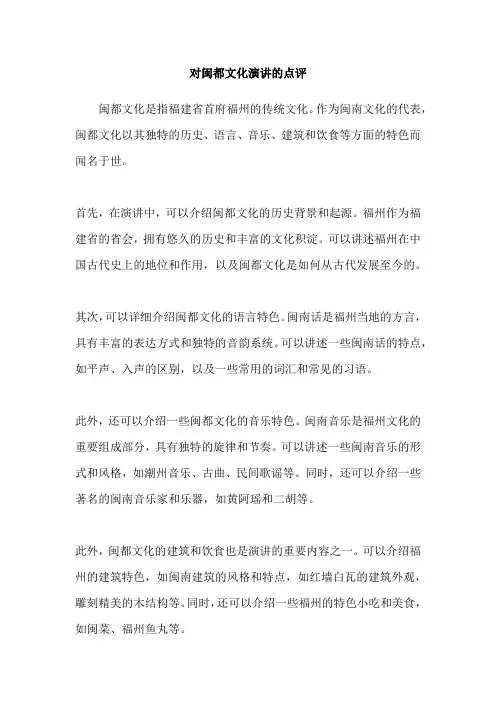 对闽都文化演讲的点评

闽都文化是指福建省首府福州的传统文化。作为闽南文化的代表，闽都文化以其独特的历史、语言、音乐、建筑和饮食等方面的特色而闻名于世。

首先，在演讲中，可以介绍闽都文化的历史背景和起源。福州作为福建省的省会，拥有悠久的历史和丰富的文化积淀。可以讲述福州在中国古代史上的地位和作用，以及闽都文化是如何从古代发展至今的。

其次，可以详细介绍闽都文化的语言特色。闽南话是福州当地的方言，具有丰富的表达方式和独特的音韵系统。可以讲述一些闽南话的特点，如平声、入声的区别，以及一些常用的词汇和常见的习语。

此外，还可以介绍一些闽都文化的音乐特色。闽南音乐是福州文化的重要组成部分，具有独特的旋律和节奏。可以讲述一些闽南音乐的形式和风格，如潮州音乐、古曲、民间歌谣等。同时，还可以介绍一些著名的闽南音乐家和乐器，如黄阿瑶和二胡等。

此外，闽都文化的建筑和饮食也是演讲的重要内容之一。可以介绍福州的建筑特色，如闽南建筑的风格和特点，如红墙白瓦的建筑外观，雕刻精美的木结构等。同时，还可以介绍一些福州的特色小吃和美食，如闽菜、福州鱼丸等。